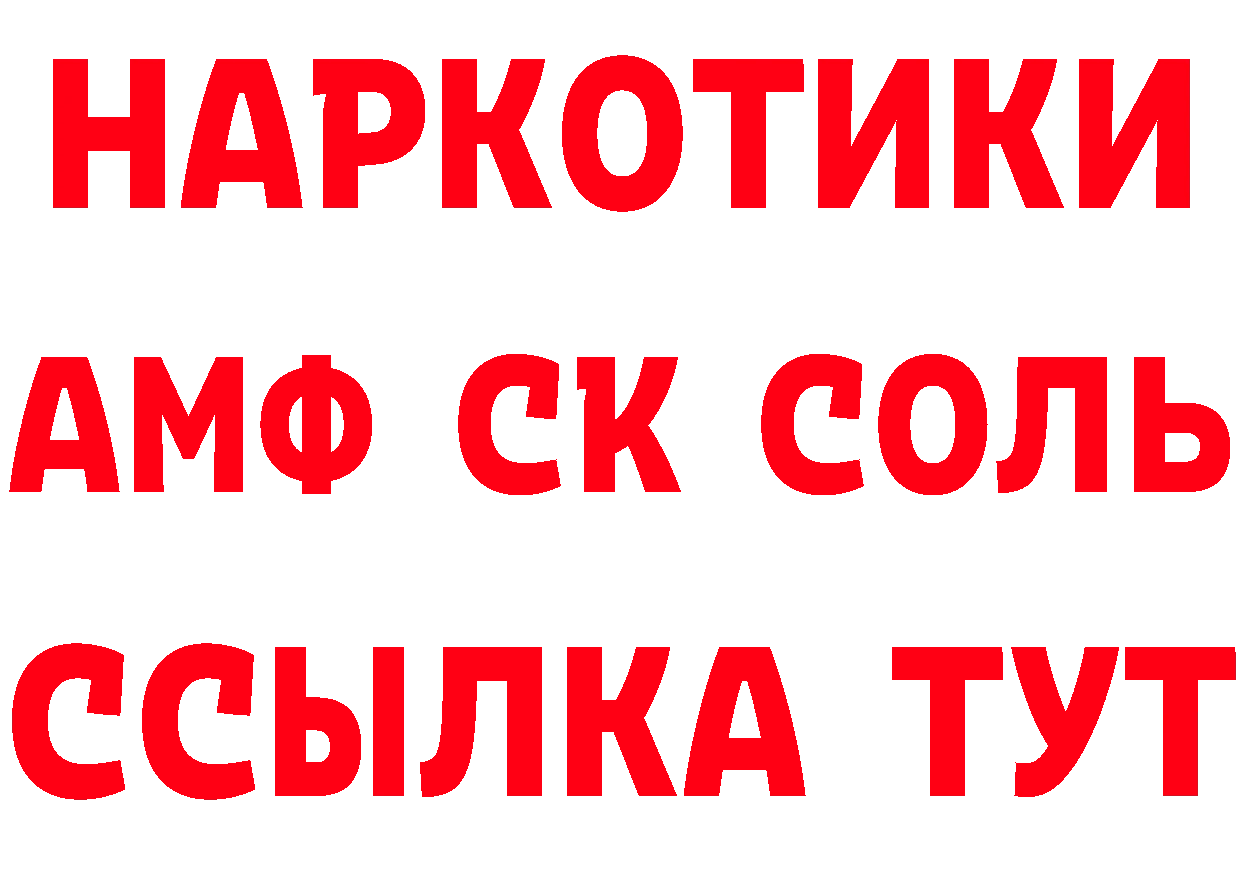 НАРКОТИКИ

АМФ СК СОЛЬ

ССЫЛКА ТУТ